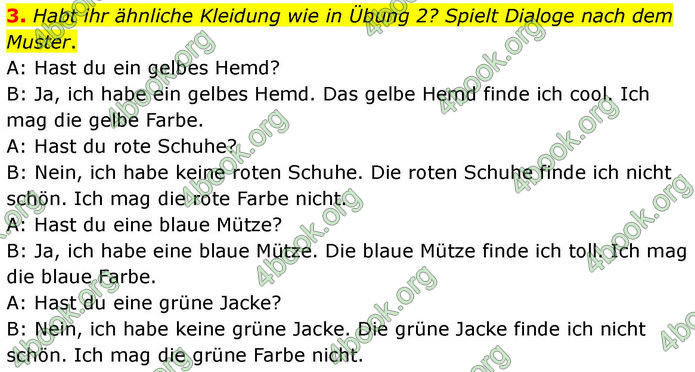 3. Habt ihr ähnliche Kleidung wie in Übung 2? Spielt Dialoge nach dem Muster.

A: Hast du ein gelbes Hemd?
B: Ja, ich habe ein gelbes Hemd. Das gelbe Hemd finde ich cool. Ich mag die gelbe Farbe.
A: Hast du rote Schuhe?
B: Nein, ich habe keine roten Schuhe. Die roten Schuhe finde ich nicht schön. Ich mag die rote Farbe nicht.
A: Hast du eine blaue Mütze?
B: Ja, ich habe eine blaue Mütze. Die blaue Mütze finde ich toll. Ich mag die blaue Farbe.
A: Hast du eine grüne Jacke?
B: Nein, ich habe keine grüne Jacke. Die grüne Jacke finde ich nicht schön. Ich mag die grüne Farbe nicht.

4book.org